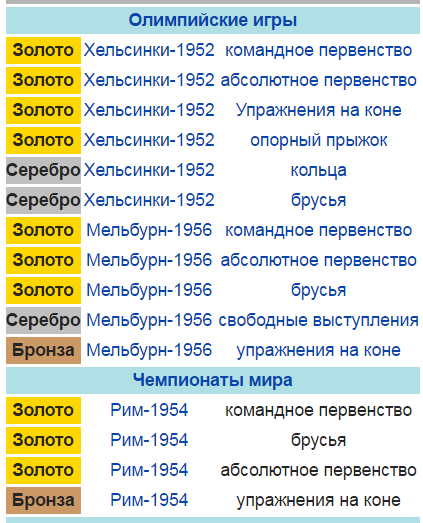 | Олимпийские игры | | |
|---|---|---|
| Золото | Хельсинки-1952 | командное первенство |
| Золото | Хельсинки-1952 | абсолютное первенство |
| Золото | Хельсинки-1952 | Упражнения на коне |
| Золото | Хельсинки-1952 | опорный прыжок |
| Серебро | Хельсинки-1952 | кольца |
| Серебро | Хельсинки-1952 | брусья |
| Золото | Мельбурн-1956 | командное первенство |
| Золото | Мельбурн-1956 | абсолютное первенство |
| Золото | Мельбурн-1956 | брусья |
| Серебро | Мельбурн-1956 | свободные выступления |
| Бронза | Мельбурн-1956 | упражнения на коне |
| Чемпионаты мира | | |
| Золото | Рим-1954 | командное первенство |
| Золото | Рим-1954 | брусья |
| Золото | Рим-1954 | абсолютное первенство |
| Бронза | Рим-1954 | упражнения на коне |